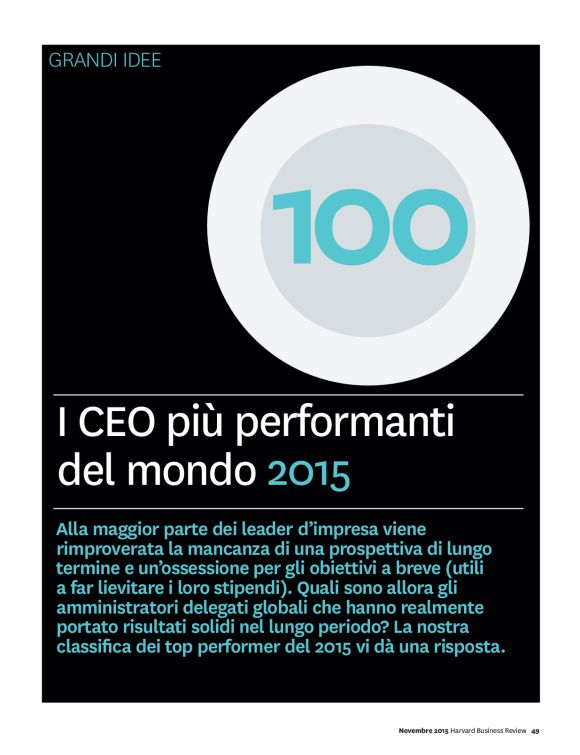 GRANDI IDEE

100

I CEO più performanti del mondo 2015

Alla maggior parte dei leader d'impresa viene rimproverata la mancanza di una prospettiva di lungo termine e un'ossessione per gli obiettivi a breve (utili a far lievitare i loro stipendi). Quali sono allora gli amministratori delegati globali che hanno realmente portato risultati solidi nel lungo periodo? La nostra classifica dei top performer del 2015 vi dà una risposta.

Novembre 2015 Harvard Business Review 49